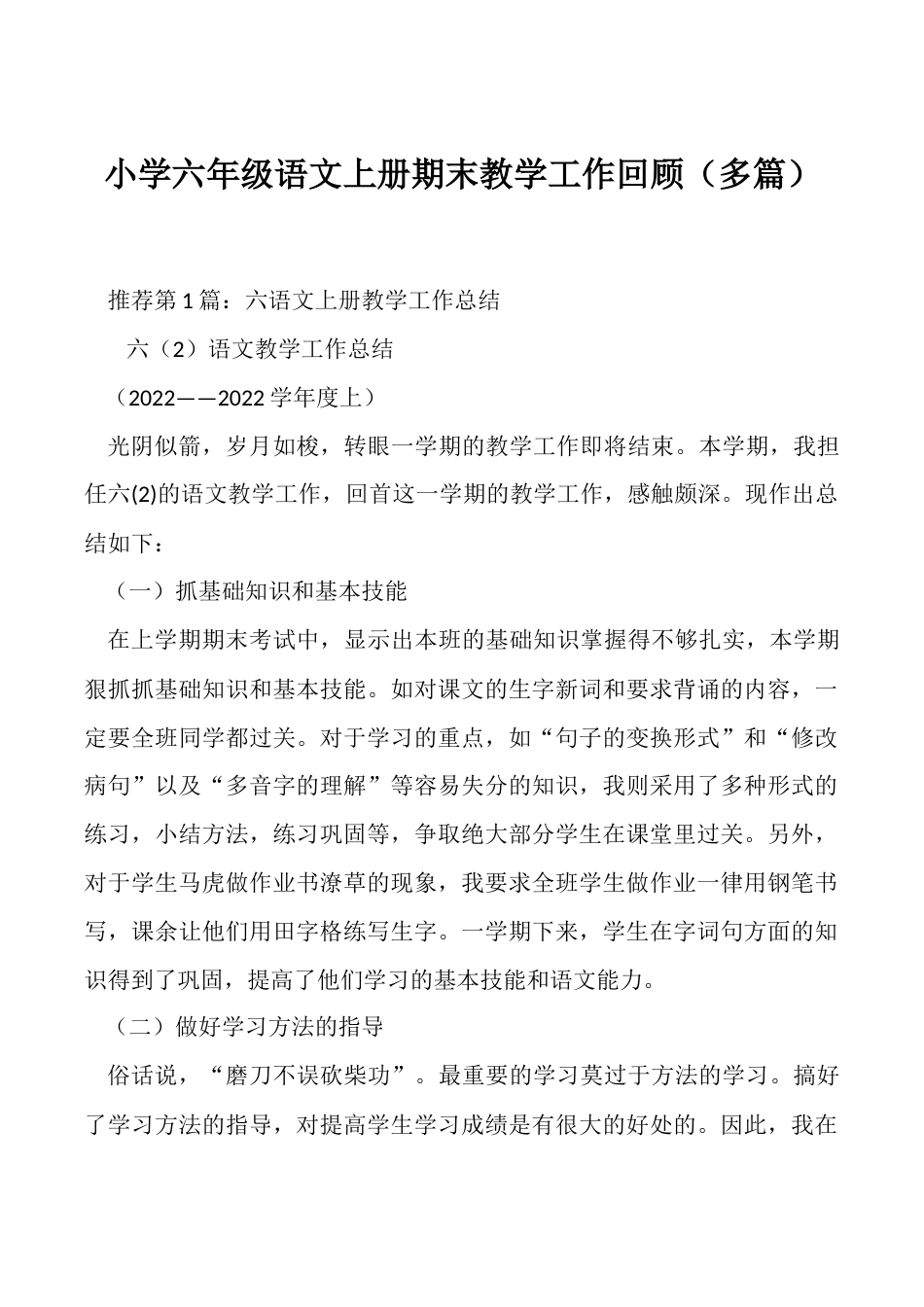 小学六年级语文上册期末教学工作回顾（多篇）

推荐第1篇：六语文上册教学工作总结

六（2）语文教学工作总结

（2022——2022学年度上）

光阴似箭，岁月如梭，转眼一学期的教学工作即将结束。本学期，我担任六(2)的语文教学工作，回首这一学期的教学工作，感触颇深。现作出总结如下：

（一）抓基础知识和基本技能

在上学期期末考试中，显示出本班的基础知识掌握得不够扎实，本学期狠抓抓基础知识和基本技能。如对课文的生字新词和要求背诵的内容，一定要全班同学都过关。对于学习的重点，如“句子的变换形式”和“修改病句”以及“多音字的理解”等容易失分的知识，我则采用了多种形式的练习，小结方法，练习巩固等，争取绝大部分学生在课堂里过关。另外，对于学生马虎做作业书潦草的现象，我要求全班学生做作业一律用钢笔书写，课余让他们用田字格练写生字。一学期下来，学生在字词句方面的知识得到了巩固，提高了他们学习的基本技能和语文能力。

（二）做好学习方法的指导

俗话说，“磨刀不误砍柴功”。最重要的学习莫过于方法的学习。搞好了学习方法的指导，对提高学生学习成绩是有很大的好处的。因此，我在